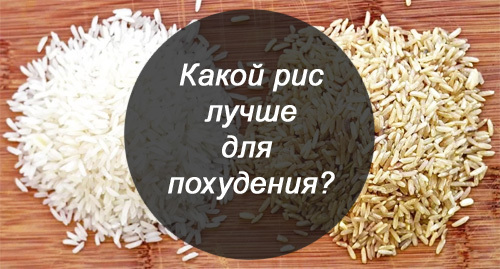 Какой рис лучше для похудения?